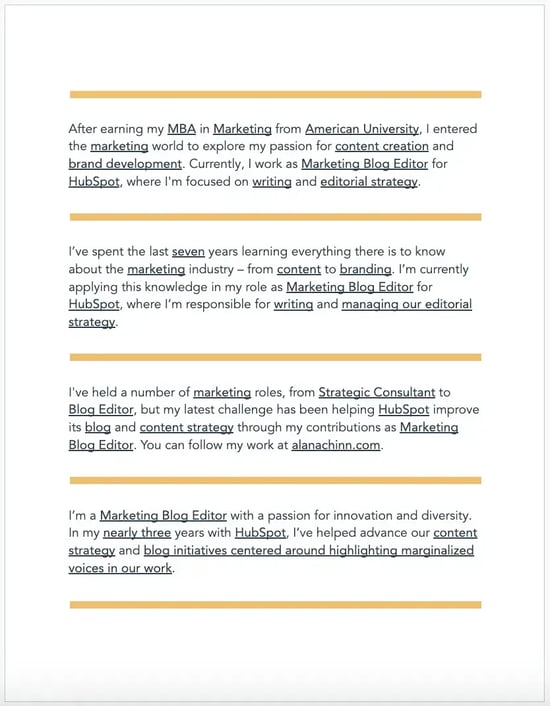 After earning my MBA in Marketing from American University, I entered the marketing world to explore my passion for content creation and brand development. Currently, I work as Marketing Blog Editor for HubSpot, where I'm focused on writing and editorial strategy.

I've spent the last seven years learning everything there is to know about the marketing industry – from content to branding. I'm currently applying this knowledge in my role as Marketing Blog Editor for HubSpot, where I'm responsible for writing and managing our editorial strategy.

I've held a number of marketing roles, from Strategic Consultant to Blog Editor, but my latest challenge has been helping HubSpot improve its blog and content strategy through my contributions as Marketing Blog Editor. You can follow my work at alanachinn.com.

I'm a Marketing Blog Editor with a passion for innovation and diversity. In my nearly three years with HubSpot, I've helped advance our content strategy and blog initiatives centered around highlighting marginalized voices in our work.